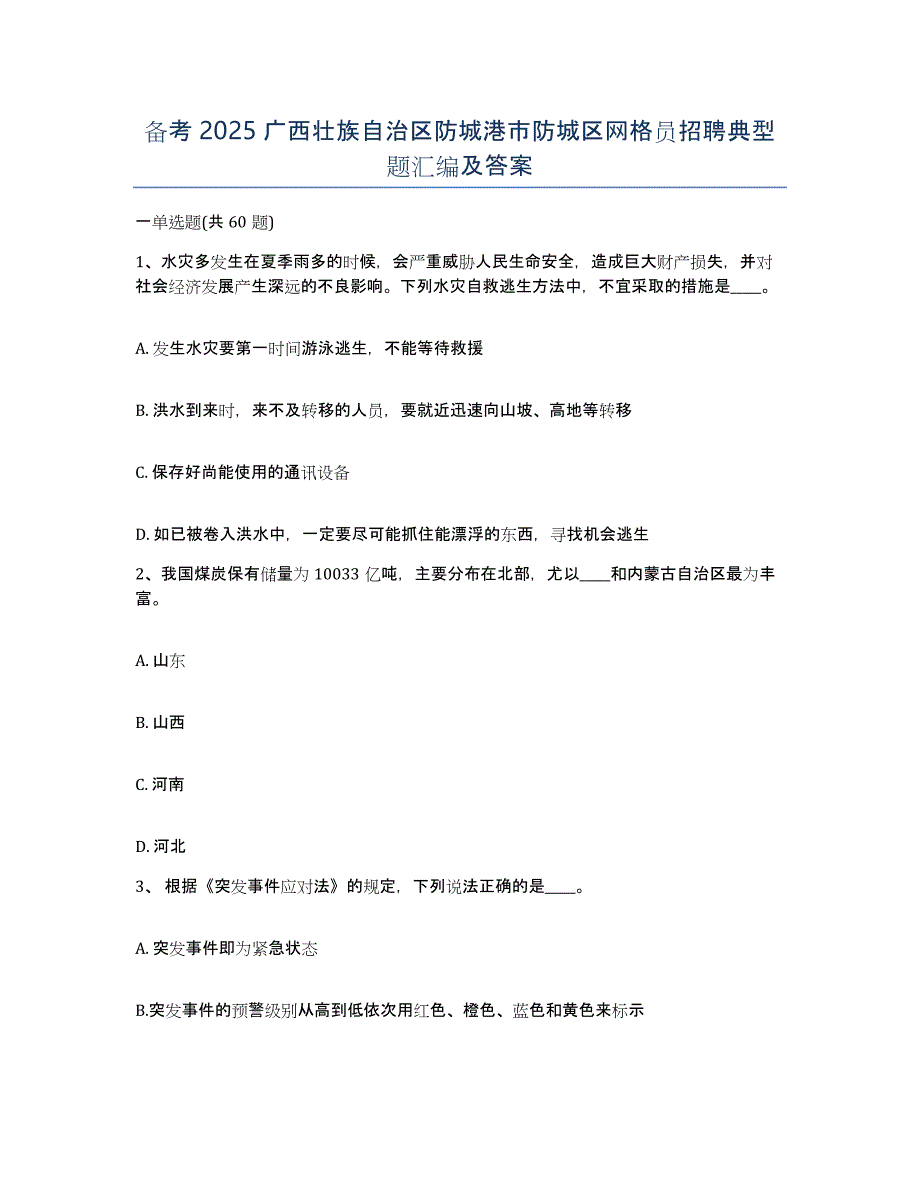 备考 2025 广西壮族自治区防城港市防城区网格员招聘典型题汇编及答案

一单选题(共 60 题)

1、水灾多发生在夏季雨多的时候，会严重威胁人民生命安全，造成巨大财产损失，并对社会经济发展产生深远的不良影响。下列水灾自救逃生方法中，不宜采取的措施是____。

A. 发生水灾要第一时间游泳逃生，不能等待救援

B. 洪水到来时，来不及转移的人员，要就近迅速向山坡、高地等转移

C. 保存好尚能使用的通讯设备

D. 如已被卷入洪水中，一定要尽可能抓住能漂浮的东西，寻找机会逃生

2、我国煤炭保有储量为 10033 亿吨，主要分布在北部，尤以____和内蒙古自治区最为丰富。

A. 山东

B. 山西

C. 河南

D. 河北

3、 根据《突发事件应对法》的规定，下列说法正确的是____。

A. 突发事件即为紧急状态

B.突发事件的预警级别从高到低依次用红色、橙色、蓝色和黄色来标示